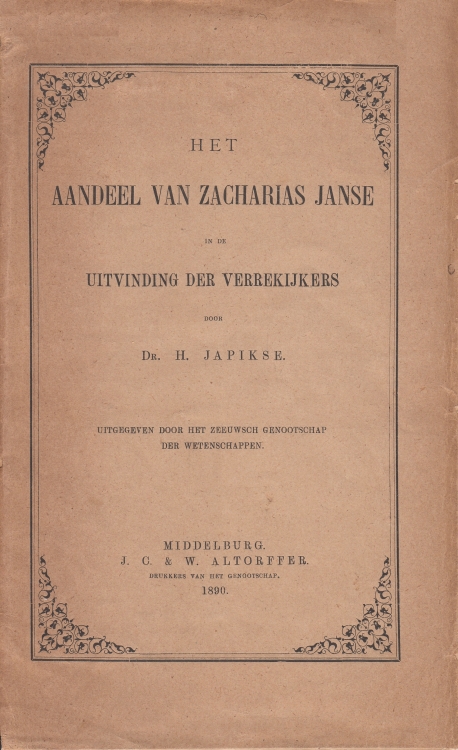 HET

AANDEEL VAN ZACHARIAS JANSE

IN DE

UITVINDING DER VERREKIJKERS

DOOR

Dr. H. JAPIKSE.

UITGEGEVEN DOOR HET ZEEUWSCH GENOOTSCHAP DER WETENSCHAPPEN.

MIDDELBURG.
J. C. & W. ALTORFFER.
DRUKKERS VAN HET GENOOTSCHAP.
1890.